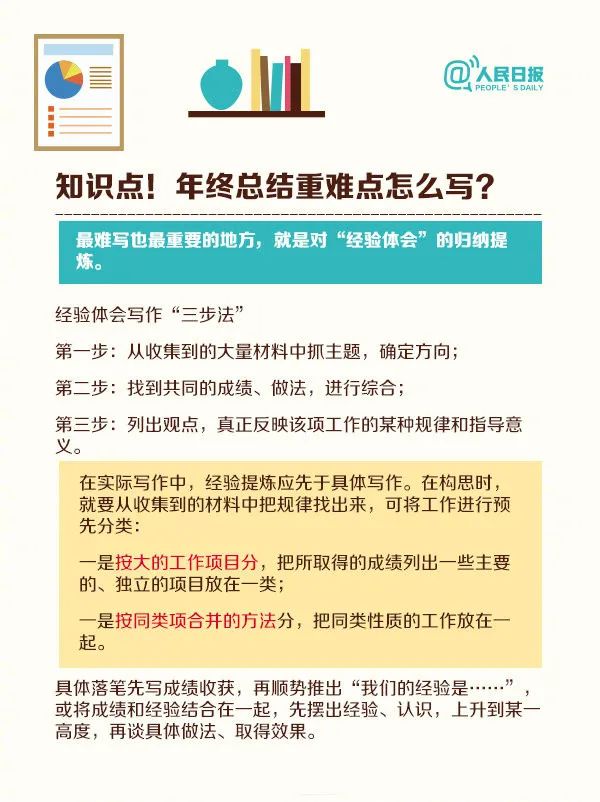 @人民日报
PEOPLE' S DAILY

知识点！年终总结重难点怎么写？

最难写也最重要的地方，就是对“经验体会”的归纳提炼。

经验体会写作“三步法”

第一步：从收集到的大量材料中抓主题，确定方向；

第二步：找到共同的成绩、做法，进行综合；

第三步：列出观点，真正反映该项工作的某种规律和指导意义。

在实际写作中，经验提炼应先于具体写作。在构思时，就要从收集到的材料中把规律找出来，可将工作进行预先分类：

一是按大的工作项目分，把所取得的成绩列出一些主要的、独立的项目放在一类；

一是按同类项合并的方法分，把同类性质的工作放在一起。

具体落笔先写成绩收获，再顺势推出“我们的经验是……”，或将成绩和经验结合在一起，先摆出经验、认识，上升到某一高度，再谈具体做法、取得效果。